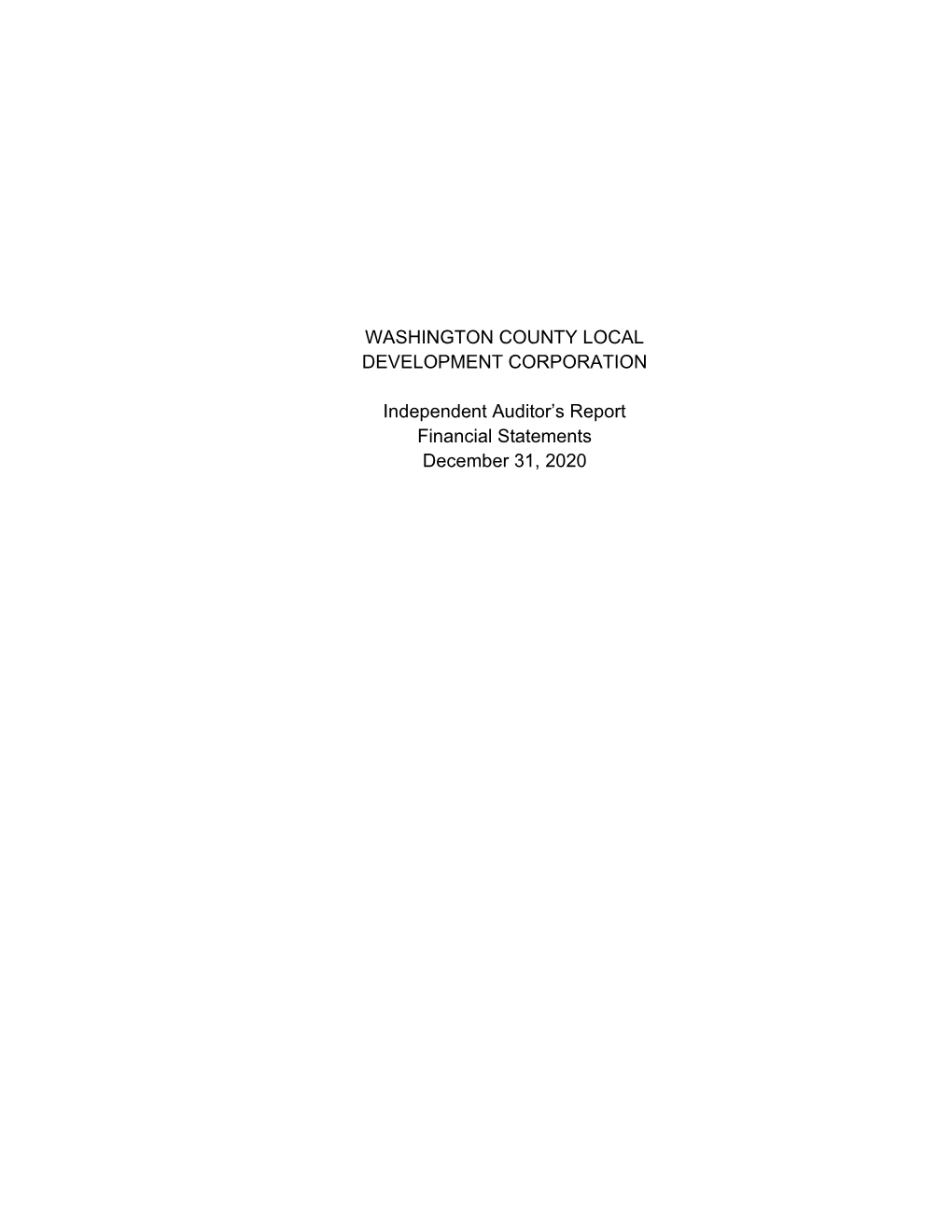 WASHINGTON COUNTY LOCAL
DEVELOPMENT CORPORATION

Independent Auditor’s Report
Financial Statements
December 31, 2020